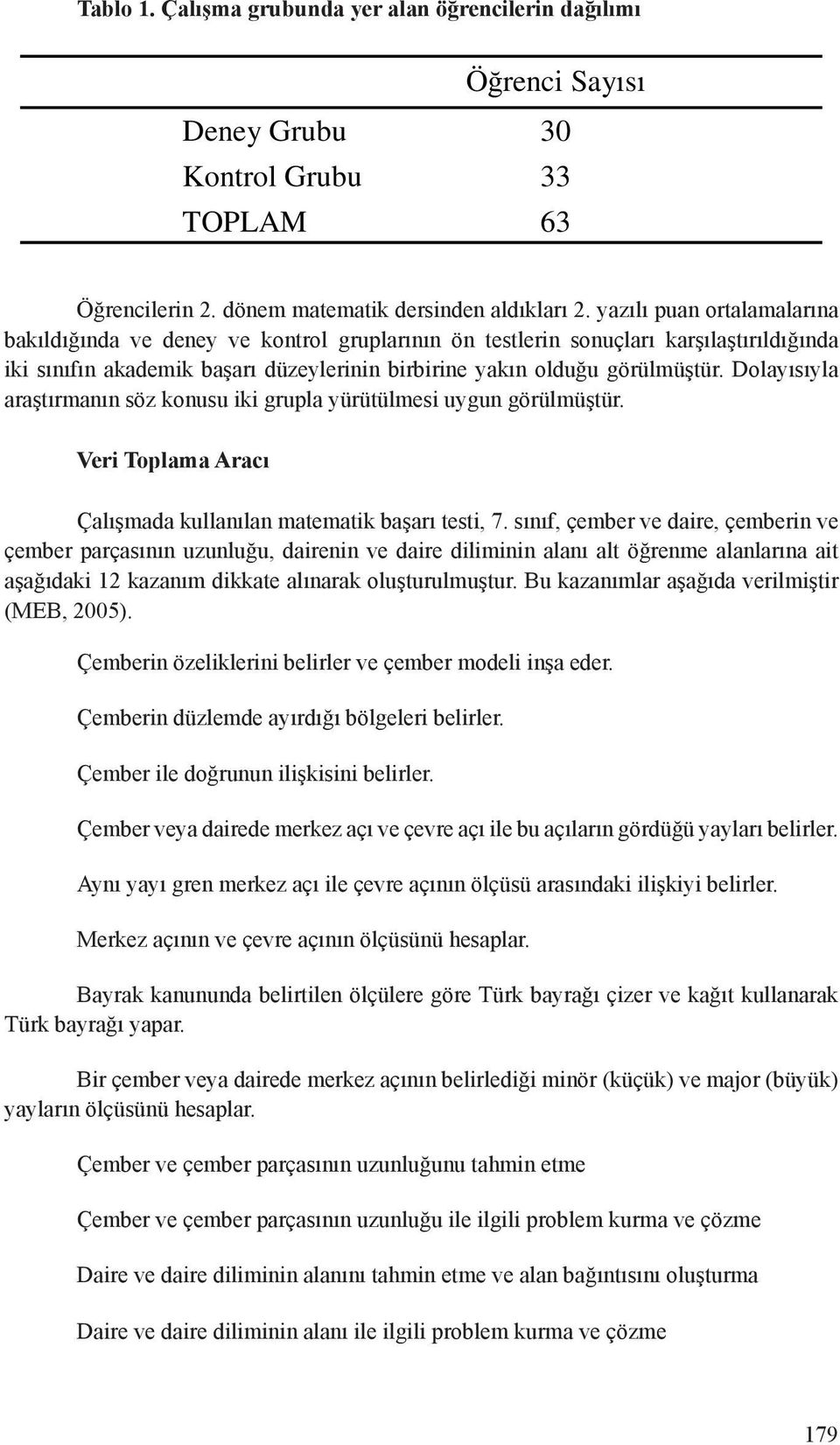 Tablo 1. Çalışma grubunda yer alan öğrencilerin dağılımı

| | Öğrenci Sayısı |
|---|---|
| Deney Grubu | 30 |
| Kontrol Grubu | 33 |
| TOPLAM | 63 |

Öğrencilerin 2. dönem matematik dersinden aldıkları 2. yazılı puan ortalamalarına bakıldığında ve deney ve kontrol gruplarının ön testlerin sonuçları karşılaştırıldığında iki sınıfın akademik başarı düzeylerinin birbirine yakın olduğu görülmüştür. Dolayısıyla araştırmanın söz konusu iki grupla yürütülmesi uygun görülmüştür.

Veri Toplama Aracı

Çalışmada kullanılan matematik başarı testi, 7. sınıf, çember ve daire, çemberin ve çember parçasının uzunluğu, dairenin ve daire diliminin alanı alt öğrenme alanlarına ait aşağıdaki 12 kazanım dikkate alınarak oluşturulmuştur. Bu kazanımlar aşağıda verilmiştir (MEB, 2005).

Çemberin özeliklerini belirler ve çember modeli inşa eder.

Çemberin düzlemde ayırdığı bölgeleri belirler.

Çember ile doğrunun ilişkisini belirler.

Çember veya dairede merkez açı ve çevre açı ile bu açıların gördüğü yayları belirler.

Aynı yayı gren merkez açı ile çevre açının ölçüsü arasındaki ilişkiyi belirler.

Merkez açının ve çevre açının ölçüsünü hesaplar.

Bayrak kanununda belirtilen ölçülere göre Türk bayrağı çizer ve kağıt kullanarak Türk bayrağı yapar.

Bir çember veya dairede merkez açının belirlediği minör (küçük) ve major (büyük) yayların ölçüsünü hesaplar.

Çember ve çember parçasının uzunluğunu tahmin etme

Çember ve çember parçasının uzunluğu ile ilgili problem kurma ve çözme

Daire ve daire diliminin alanını tahmin etme ve alan bağıntısını oluşturma

Daire ve daire diliminin alanı ile ilgili problem kurma ve çözme

179